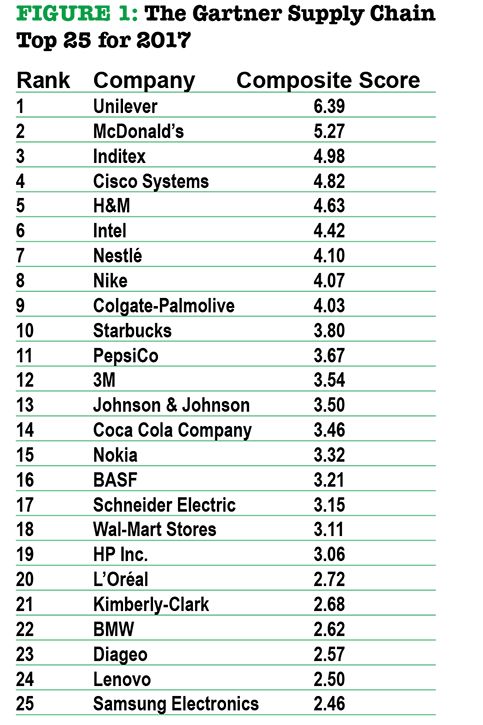 FIGURE 1: The Gartner Supply Chain Top 25 for 2017

| Rank | Company | Composite Score |
|---|---|---|
| 1 | Unilever | 6.39 |
| 2 | McDonald's | 5.27 |
| 3 | Inditex | 4.98 |
| 4 | Cisco Systems | 4.82 |
| 5 | H&M | 4.63 |
| 6 | Intel | 4.42 |
| 7 | Nestlé | 4.10 |
| 8 | Nike | 4.07 |
| 9 | Colgate-Palmolive | 4.03 |
| 10 | Starbucks | 3.80 |
| 11 | PepsiCo | 3.67 |
| 12 | 3M | 3.54 |
| 13 | Johnson & Johnson | 3.50 |
| 14 | Coca Cola Company | 3.46 |
| 15 | Nokia | 3.32 |
| 16 | BASF | 3.21 |
| 17 | Schneider Electric | 3.15 |
| 18 | Wal-Mart Stores | 3.11 |
| 19 | HP Inc. | 3.06 |
| 20 | L'Oréal | 2.72 |
| 21 | Kimberly-Clark | 2.68 |
| 22 | BMW | 2.62 |
| 23 | Diageo | 2.57 |
| 24 | Lenovo | 2.50 |
| 25 | Samsung Electronics | 2.46 |